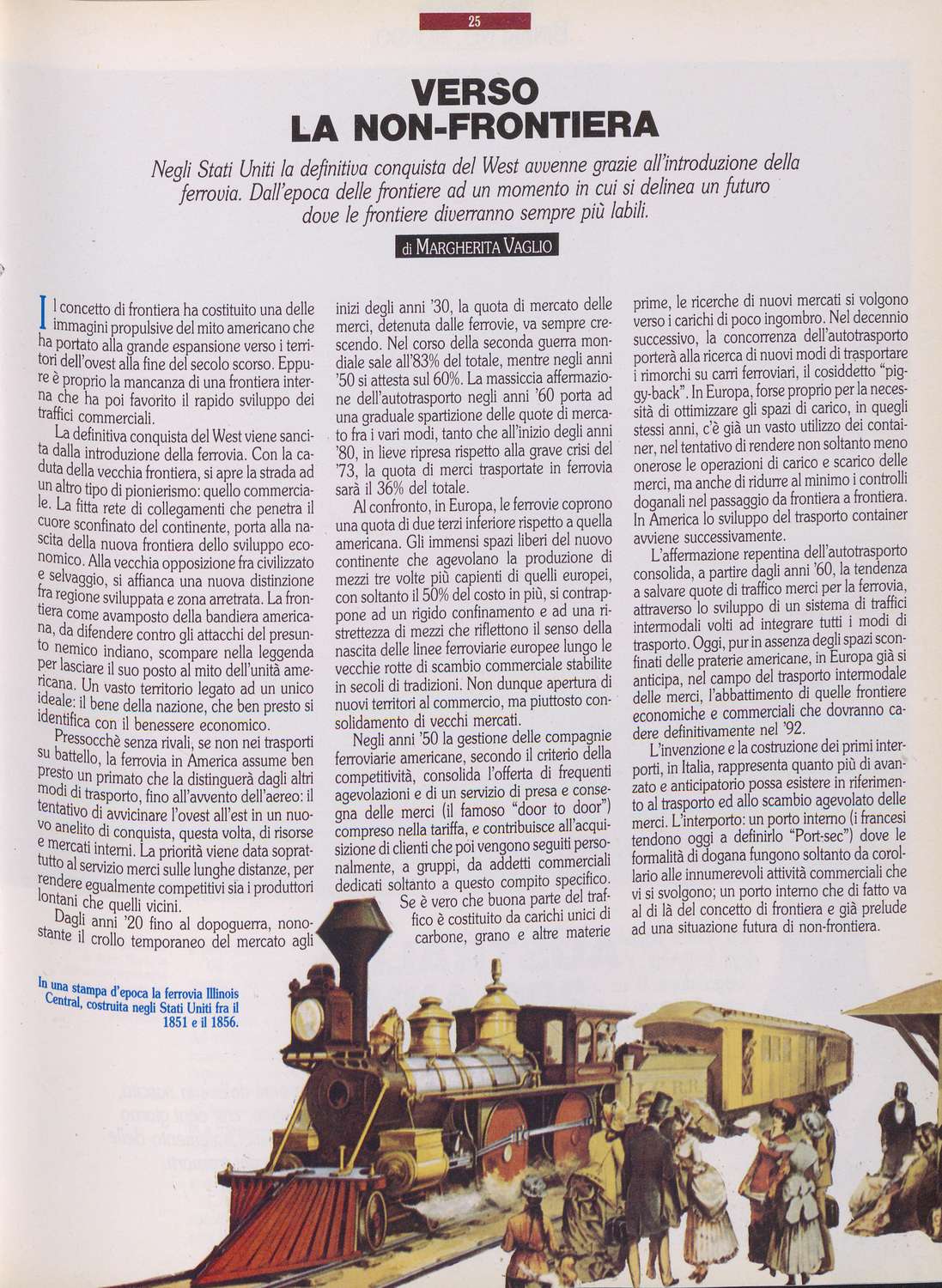 25

VERSO LA NON-FRONTIERA

Negli Stati Uniti la definitiva conquista del West avvenne grazie all'introduzione della ferrovia. Dall'epoca delle frontiere ad un momento in cui si delinea un futuro dove le frontiere diverranno sempre più labili.

di MARGHERITA VAGLIO

Il concetto di frontiera ha costituito una delle immagini propulsive del mito americano che ha portato alla grande espansione verso i territori dell'ovest alla fine del secolo scorso. Eppure è proprio la mancanza di una frontiera interna che ha poi favorito il rapido sviluppo dei traffici commerciali.

La definitiva conquista del West viene sancita dalla introduzione della ferrovia. Con la caduta della vecchia frontiera, si apre la strada ad un altro tipo di pionierismo: quello commerciale. La fitta rete di collegamenti che penetra il cuore sconfinato del continente, porta alla nascita della nuova frontiera dello sviluppo economico. Alla vecchia opposizione fra civilizzato e selvaggio, si affianca una nuova distinzione fra regione sviluppata e zona arretrata. La frontiera come avamposto della bandiera americana, da difendere contro gli attacchi del presunto nemico indiano, scompare nella leggenda per lasciare il suo posto al mito dell'unità americana. Un vasto territorio legato ad un unico ideale: il bene della nazione, che ben presto si identifica con il benessere economico.

Pressocchè senza rivali, se non nei trasporti su battello, la ferrovia in America assume ben presto un primato che la distinguerà dagli altri modi di trasporto, fino all'avvento dell'aereo: il tentativo di avvicinare l'ovest all'est in un nuovo anelito di conquista, questa volta, di risorse e mercati interni. La priorità viene data soprattutto al servizio merci sulle lunghe distanze, per rendere egualmente competitivi sia i produttori lontani che quelli vicini.

Dagli anni '20 fino al dopoguerra, nonostante il crollo temporaneo del mercato agli inizi degli anni '30, la quota di mercato delle merci, detenuta dalle ferrovie, va sempre crescendo. Nel corso della seconda guerra mondiale sale all'83% del totale, mentre negli anni '50 si attesta sul 60%. La massiccia affermazione dell'autotrasporto negli anni '60 porta ad una graduale spartizione delle quote di mercato fra i vari modi, tanto che all'inizio degli anni '80, in lieve ripresa rispetto alla grave crisi del '73, la quota di merci trasportate in ferrovia sarà il 36% del totale.

Al confronto, in Europa, le ferrovie coprono una quota di due terzi inferiore rispetto a quella americana. Gli immensi spazi liberi del nuovo continente che agevolano la produzione di mezzi tre volte più capienti di quelli europei, con soltanto il 50% del costo in più, si contrappone ad un rigido confinamento e ad una ristrettezza di mezzi che riflettono il senso della nascita delle linee ferroviarie europee lungo le vecchie rotte di scambio commerciale stabilite in secoli di tradizioni. Non dunque apertura di nuovi territori al commercio, ma piuttosto consolidamento di vecchi mercati.

Negli anni '50 la gestione delle compagnie ferroviarie americane, secondo il criterio della competitività, consolida l'offerta di frequenti agevolazioni e di un servizio di presa e consegna delle merci (il famoso "door to door") compreso nella tariffa, e contribuisce all'acquisizione di clienti che poi vengono seguiti personalmente, a gruppi, da addetti commerciali dedicati soltanto a questo compito specifico.

Se è vero che buona parte del traffico è costituito da carichi unici di carbone, grano e altre materie prime, le ricerche di nuovi mercati si volgono verso i carichi di poco ingombro. Nel decennio successivo, la concorrenza dell'autotrasporto porterà alla ricerca di nuovi modi di trasportare i rimorchi su carri ferroviari, il cosiddetto "piggy-back". In Europa, forse proprio per la necessità di ottimizzare gli spazi di carico, in quegli stessi anni, c'è già un vasto utilizzo dei container, nel tentativo di rendere non soltanto meno onerose le operazioni di carico e scarico delle merci, ma anche di ridurre al minimo i controlli doganali nel passaggio da frontiera a frontiera. In America lo sviluppo del trasporto container avviene successivamente.

L'affermazione repentina dell'autotrasporto consolida, a partire dagli anni '60, la tendenza a salvare quote di traffico merci per la ferrovia, attraverso lo sviluppo di un sistema di traffici intermodali volti ad integrare tutti i modi di trasporto. Oggi, pur in assenza degli spazi sconfinati delle praterie americane, in Europa già si anticipa, nel campo del trasporto intermodale delle merci, l'abbattimento di quelle frontiere economiche e commerciali che dovranno cadere definitivamente nel '92.

L'invenzione e la costruzione dei primi interporti, in Italia, rappresenta quanto più di avanzato e anticipatorio possa esistere in riferimento al trasporto ed allo scambio agevolato delle merci. L'interporto: un porto interno (i francesi tendono oggi a definirlo "Port-sec") dove le formalità di dogana fungono soltanto da corollario alle innumerevoli attività commerciali che vi si svolgono; un porto interno che di fatto va al di là del concetto di frontiera e già prelude ad una situazione futura di non-frontiera.

In una stampa d'epoca la ferrovia Illinois Central, costruita negli Stati Uniti fra il 1851 e il 1856.